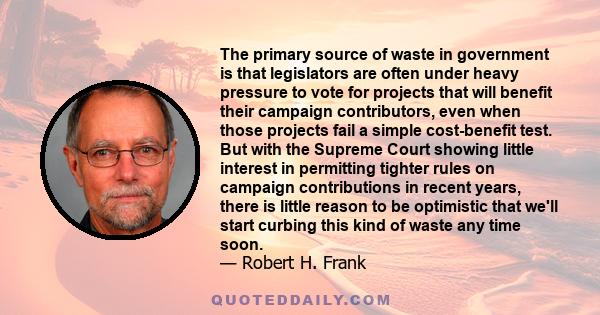 The primary source of waste in government is that legislators are often under heavy pressure to vote for projects that will benefit their campaign contributors, even when those projects fail a simple cost-benefit test. But with the Supreme Court showing little interest in permitting tighter rules on campaign contributions in recent years, there is little reason to be optimistic that we'll start curbing this kind of waste any time soon.
— Robert H. Frank

QUOTEDDAILY.COM